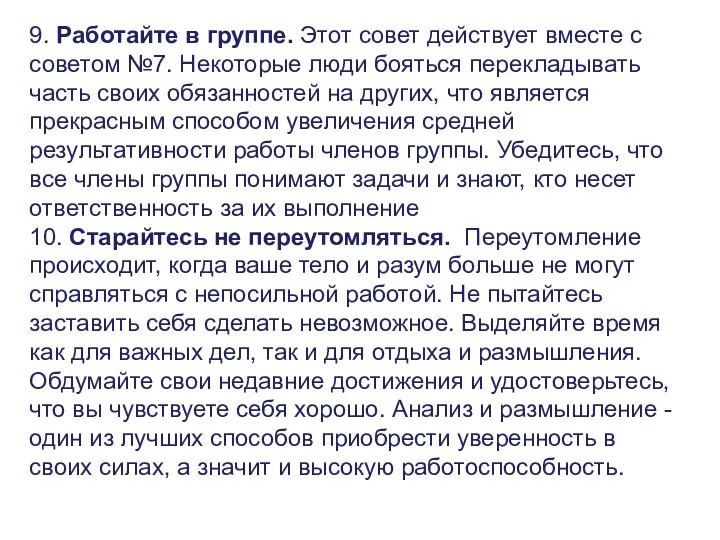 9. Работайте в группе. Этот совет действует вместе с советом №7. Некоторые люди бояться перекладывать часть своих обязанностей на других, что является прекрасным способом увеличения средней результативности работы членов группы. Убедитесь, что все члены группы понимают задачи и знают, кто несет ответственность за их выполнение
10. Старайтесь не переутомляться. Переутомление происходит, когда ваше тело и разум больше не могут справляться с непосильной работой. Не пытайтесь заставить себя сделать невозможное. Выделяйте время как для важных дел, так и для отдыха и размышления. Обдумайте свои недавние достижения и удостоверьтесь, что вы чувствуете себя хорошо. Анализ и размышление - один из лучших способов приобрести уверенность в своих силах, а значит и высокую работоспособность.